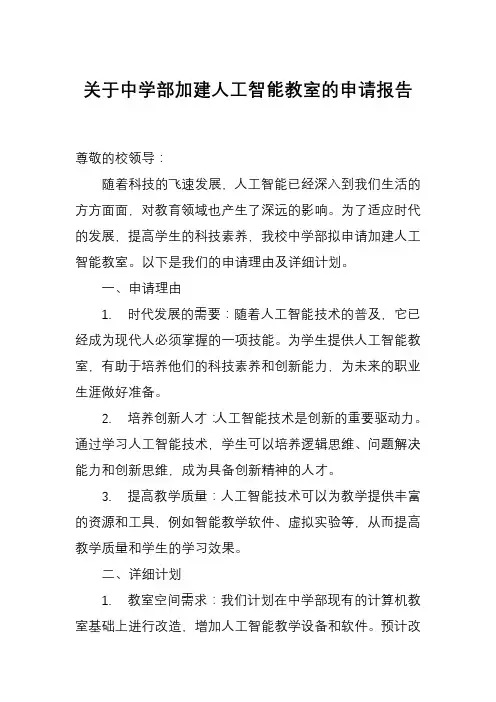 关于中学部加建人工智能教室的申请报告

尊敬的校领导：

随着科技的飞速发展，人工智能已经深入到我们生活的方方面面，对教育领域也产生了深远的影响。为了适应时代的发展，提高学生的科技素养，我校中学部拟申请加建人工智能教室。以下是我们的申请理由及详细计划。

一、申请理由

1. 时代发展的需要：随着人工智能技术的普及，它已经成为现代人必须掌握的一项技能。为学生提供人工智能教室，有助于培养他们的科技素养和创新能力，为未来的职业生涯做好准备。

2. 培养创新人才：人工智能技术是创新的重要驱动力。通过学习人工智能技术，学生可以培养逻辑思维、问题解决能力和创新思维，成为具备创新精神的人才。

3. 提高教学质量：人工智能技术可以为教学提供丰富的资源和工具，例如智能教学软件、虚拟实验等，从而提高教学质量和学生的学习效果。

二、详细计划

1. 教室空间需求：我们计划在中学部现有的计算机教室基础上进行改造，增加人工智能教学设备和软件。预计改